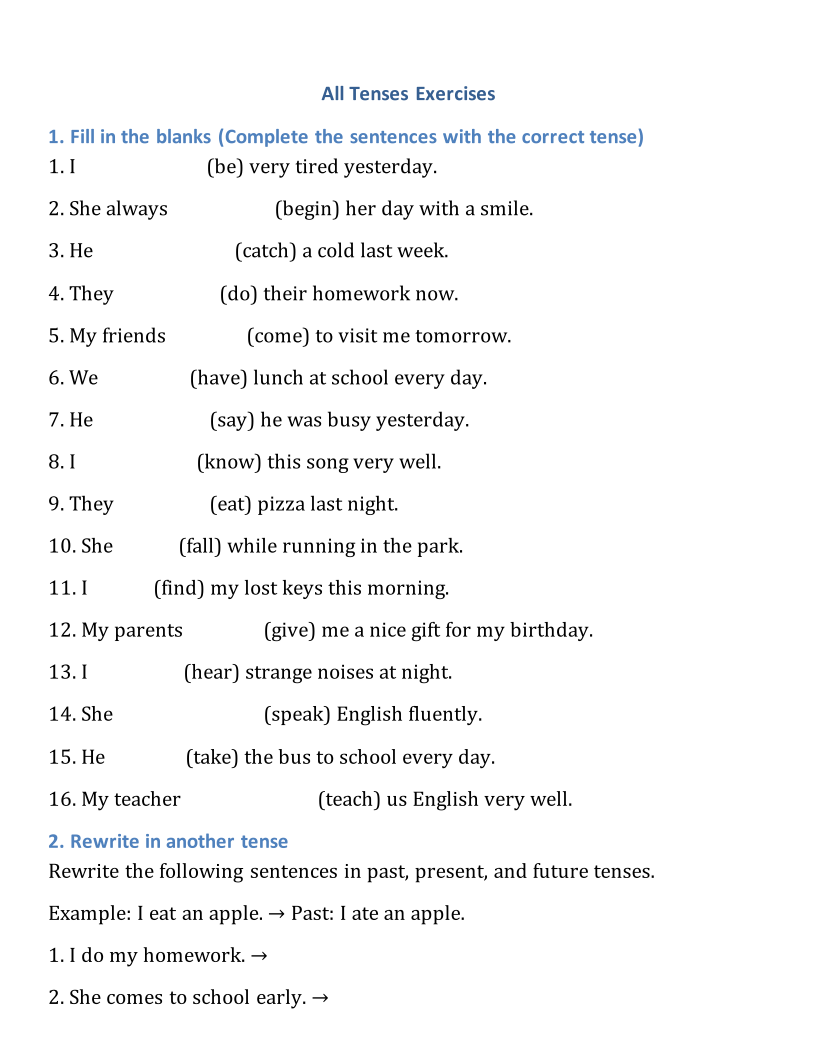 All Tenses Exercises

1. Fill in the blanks (Complete the sentences with the correct tense)

1. I (be) very tired yesterday.

2. She always (begin) her day with a smile.

3. He (catch) a cold last week.

4. They (do) their homework now.

5. My friends (come) to visit me tomorrow.

6. We (have) lunch at school every day.

7. He (say) he was busy yesterday.

8. I (know) this song very well.

9. They (eat) pizza last night.

10. She (fall) while running in the park.

11. I (find) my lost keys this morning.

12. My parents (give) me a nice gift for my birthday.

13. I (hear) strange noises at night.

14. She (speak) English fluently.

15. He (take) the bus to school every day.

16. My teacher (teach) us English very well.

2. Rewrite in another tense

Rewrite the following sentences in past, present, and future tenses.

Example: I eat an apple. → Past: I ate an apple.

1. I do my homework. →

2. She comes to school early. →